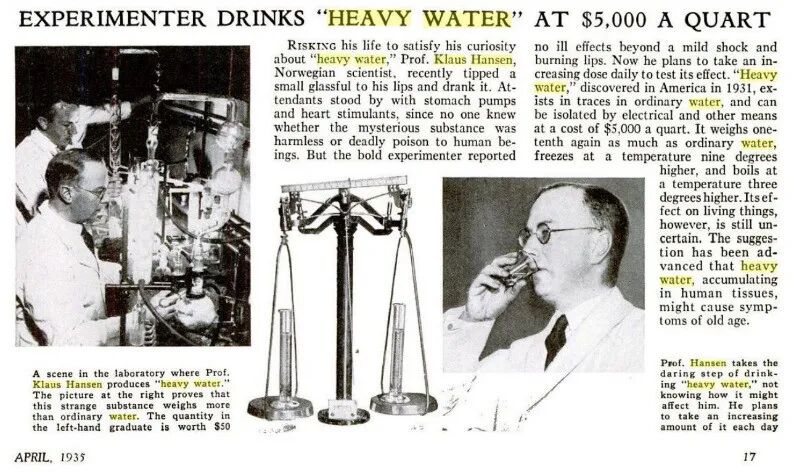 EXPERIMENTER DRINKS "HEAVY WATER" AT $5,000 A QUART

RISKING his life to satisfy his curiosity about "heavy water," Prof. Klaus Hansen, Norwegian scientist, recently tipped a small glassful to his lips and drank it. Attendants stood by with stomach pumps and heart stimulants, since no one knew whether the mysterious substance was harmless or deadly poison to human beings. But the bold experimenter reported no ill effects beyond a mild shock and burning lips. Now he plans to take an increasing dose daily to test its effect. "Heavy water," discovered in America in 1931, exists in traces in ordinary water, and can be isolated by electrical and other means at a cost of $5,000 a quart. It weighs one-tenth again as much as ordinary water, freezes at a temperature nine degrees higher, and boils at a temperature three degrees higher. Its effect on living things, however, is still uncertain. The suggestion has been advanced that heavy water, accumulating in human tissues, might cause symptoms of old age.

A scene in the laboratory where Prof. Klaus Hansen produces "heavy water." The picture at the right proves that this strange substance weighs more than ordinary water. The quantity in the left-hand graduate is worth $50

Prof. Hansen takes the daring step of drinking "heavy water," not knowing how it might affect him. He plans to take an increasing amount of it each day

APRIL, 1935

17